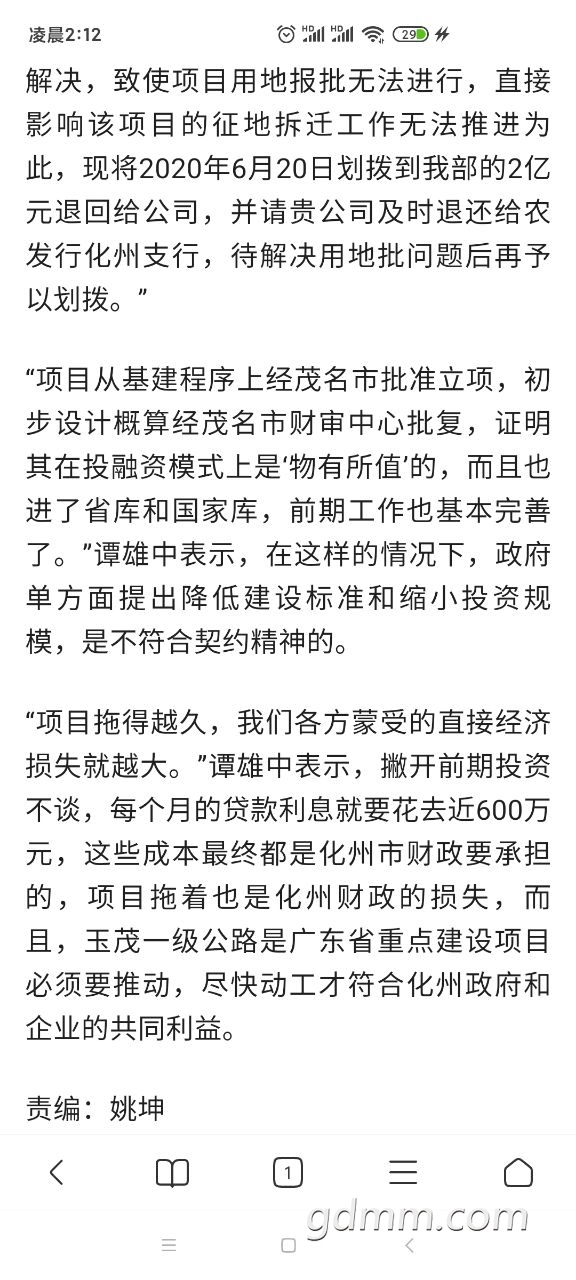 凌晨2:12

29

解决，致使项目用地报批无法进行，直接影响该项目的征地拆迁工作无法推进为此，现将2020年6月20日划拨到我部的2亿元退回给公司，并请贵公司及时退还给农发行化州支行，待解决用地批问题后再予以划拨。”

“项目从基建程序上经茂名市批准立项，初步设计概算经茂名市财审中心批复，证明其在投融资模式上是‘物有所值’的，而且也进了省库和国家库，前期工作也基本完善了。”谭雄中表示，在这样的情况下，政府单方面提出降低建设标准和缩小投资规模，是不符合契约精神的。

“项目拖得越久，我们各方蒙受的直接经济损失就越大。”谭雄中表示，撇开前期投资不谈，每个月的贷款利息就要花去近600万元，这些成本最终都是化州市财政要承担的，项目拖着也是化州财政的损失，而且，玉茂一级公路是广东省重点建设项目必须要推动，尽快动工才符合化州政府和企业的共同利益。

责编：姚坤

1

gdmm.com